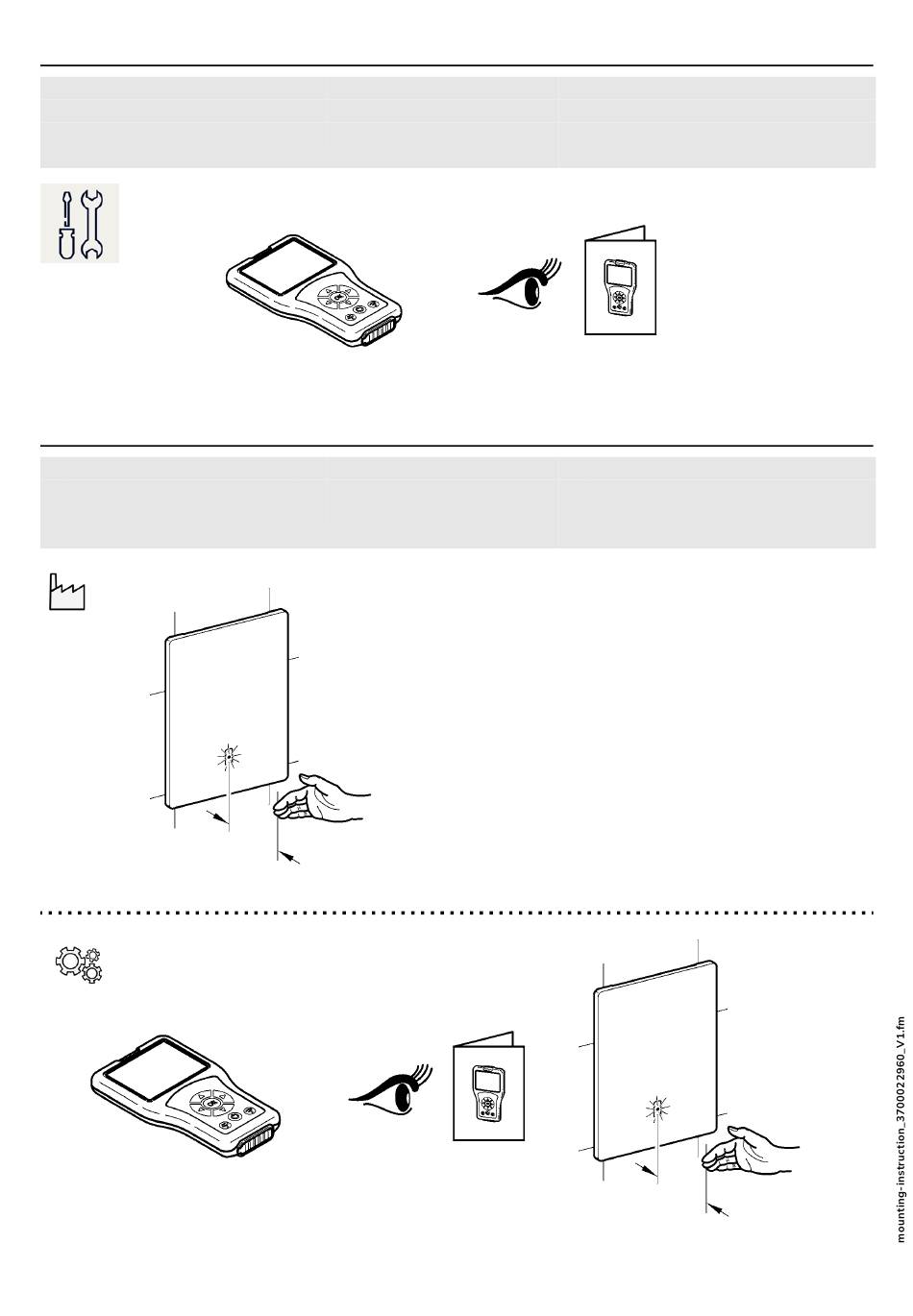 mounting-instruction_3700022960_V1.fm